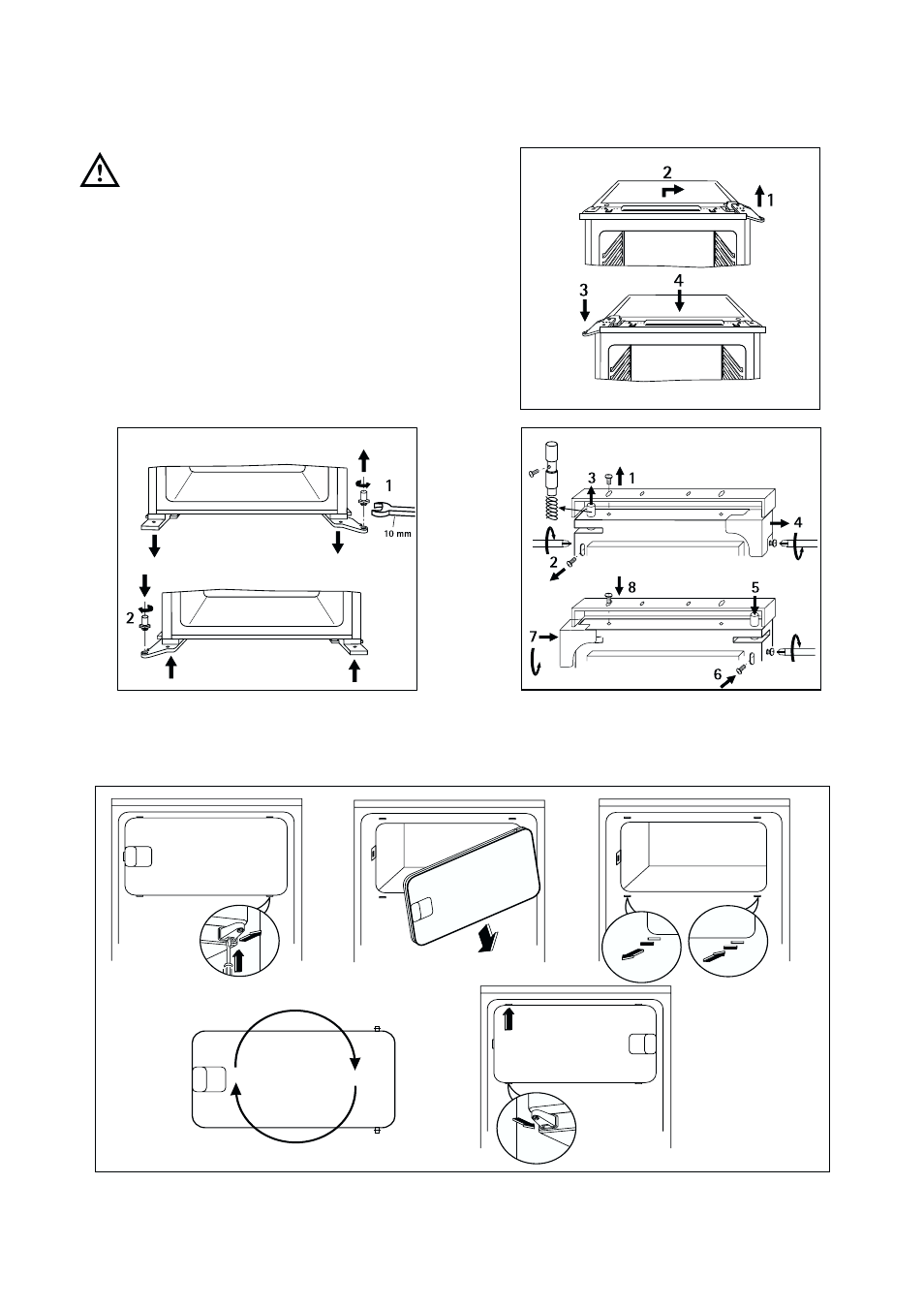 2
1
3
4

1
10 mm
2

3
1
4
2
8
5
7
6